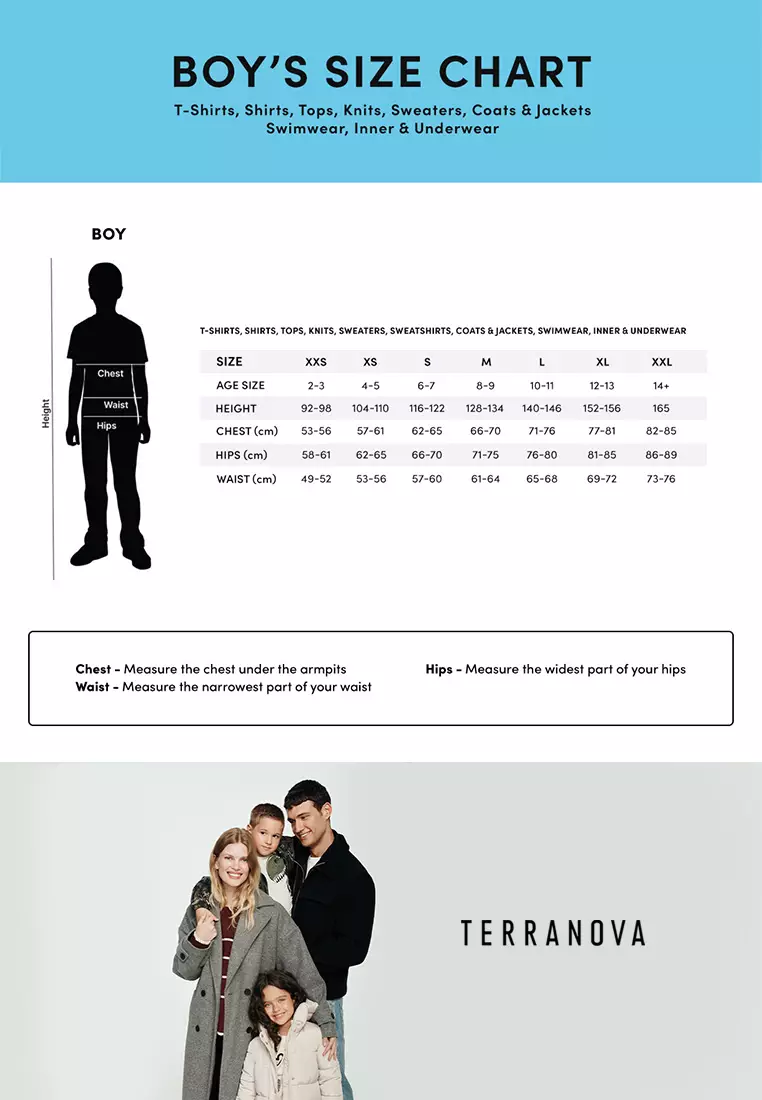 BOY'S SIZE CHART
T-Shirts, Shirts, Tops, Knits, Sweaters, Coats & Jackets
Swimwear, Inner & Underwear

BOY

Height

Chest

Waist

Hips

T-SHIRTS, SHIRTS, TOPS, KNITS, SWEATERS, SWEATSHIRTS, COATS & JACKETS, SWIMWEAR, INNER & UNDERWEAR

| SIZE | XXS | XS | S | M | L | XL | XXL |
|---|---|---|---|---|---|---|---|
| AGE SIZE | 2-3 | 4-5 | 6-7 | 8-9 | 10-11 | 12-13 | 14+ |
| HEIGHT | 92-98 | 104-110 | 116-122 | 128-134 | 140-146 | 152-156 | 165 |
| CHEST (cm) | 53-56 | 57-61 | 62-65 | 66-70 | 71-76 | 77-81 | 82-85 |
| HIPS (cm) | 58-61 | 62-65 | 66-70 | 71-75 | 76-80 | 81-85 | 86-89 |
| WAIST (cm) | 49-52 | 53-56 | 57-60 | 61-64 | 65-68 | 69-72 | 73-76 |

Chest - Measure the chest under the armpits
Waist - Measure the narrowest part of your waist

Hips - Measure the widest part of your hips

TERRANOVA